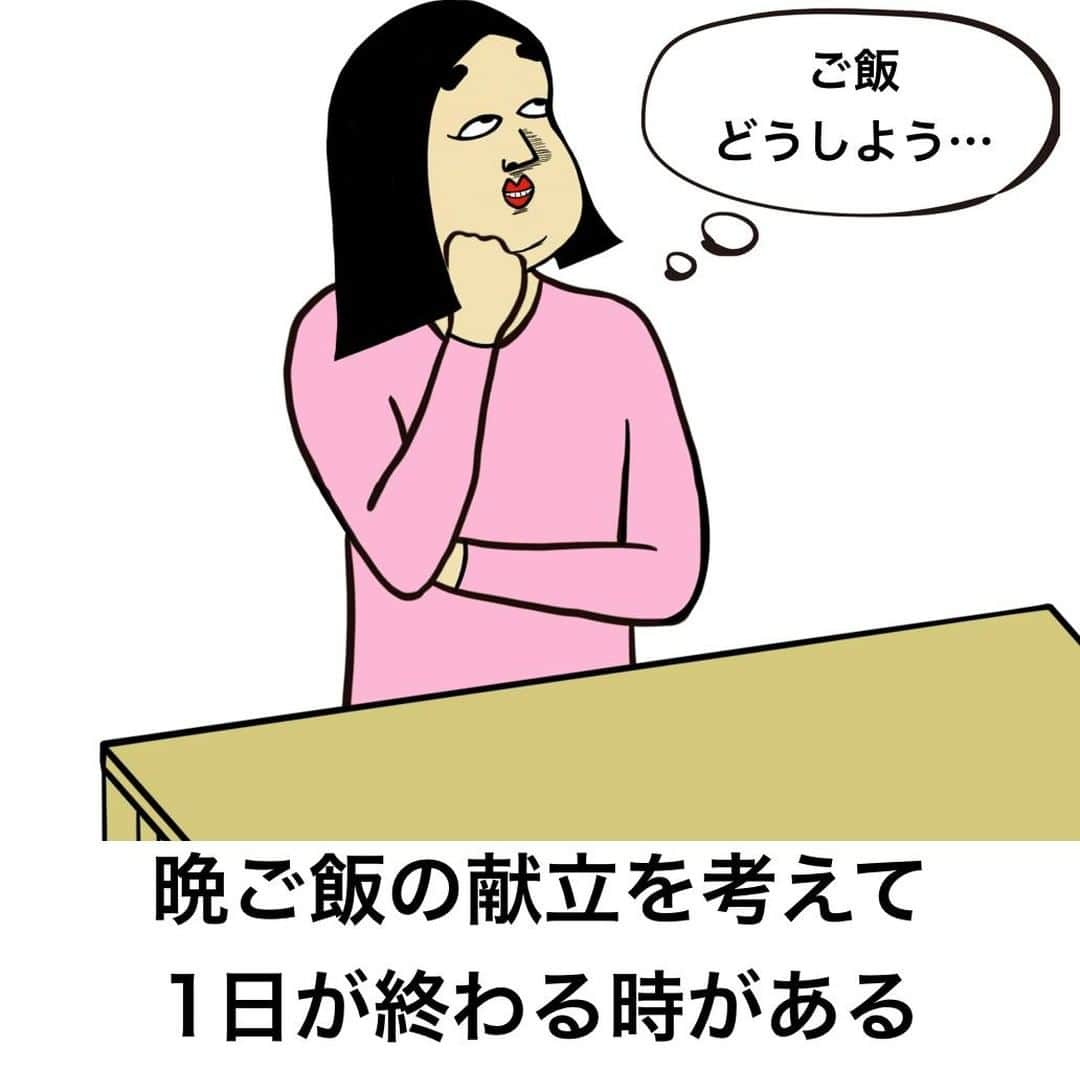 ご飯
どうしよう…

晩ご飯の献立を考えて
1日が終わる時がある